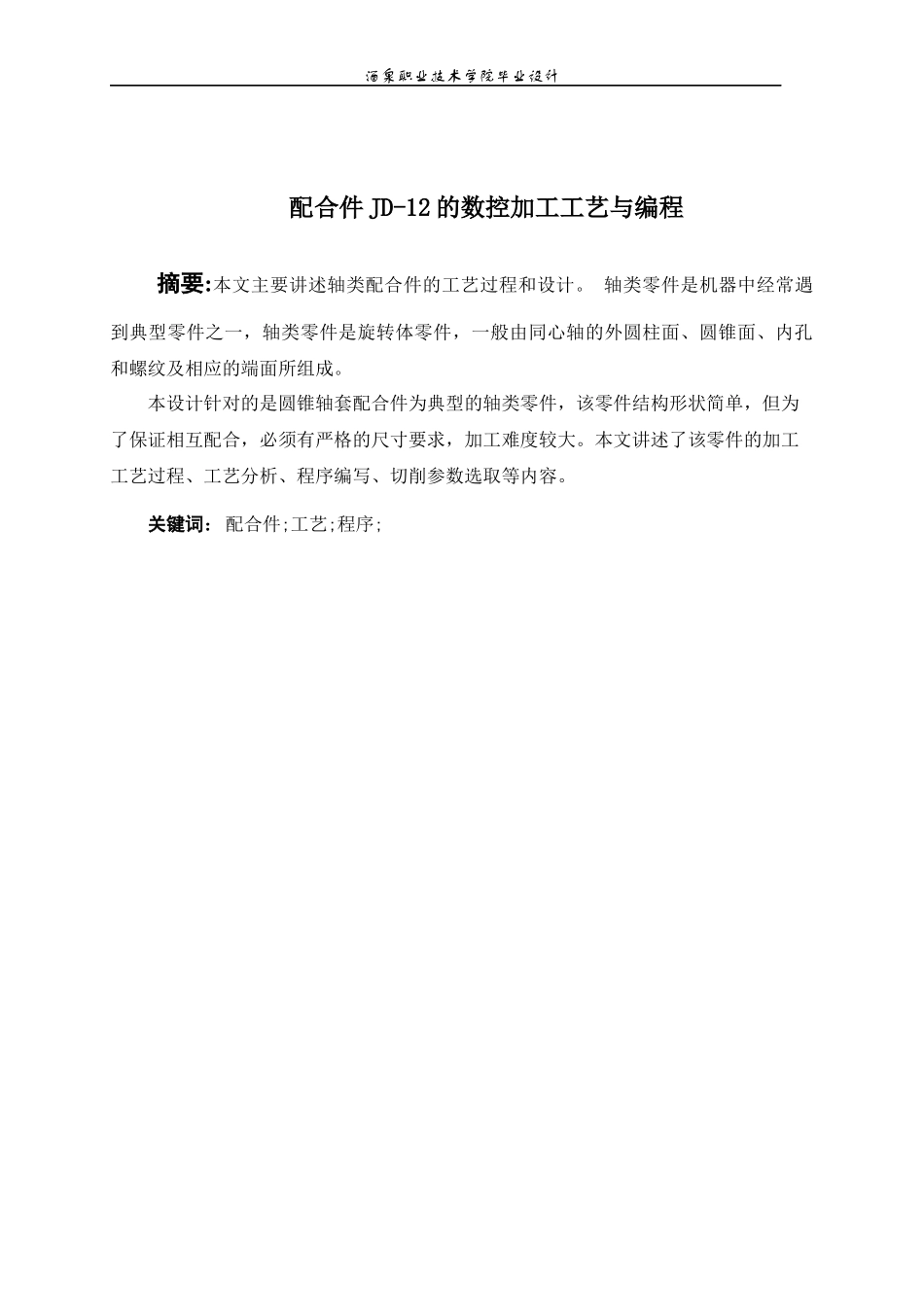 酒泉职业技术学院毕业设计

配合件JD-12的数控加工工艺与编程

摘要:本文主要讲述轴类配合件的工艺过程和设计。 轴类零件是机器中经常遇到典型零件之一，轴类零件是旋转体零件，一般由同心轴的外圆柱面、圆锥面、内孔和螺纹及相应的端面所组成。

本设计针对的是圆锥轴套配合件为典型的轴类零件，该零件结构形状简单，但为了保证相互配合，必须有严格的尺寸要求，加工难度较大。本文讲述了该零件的加工工艺过程、工艺分析、程序编写、切削参数选取等内容。

关键词: 配合件;工艺;程序;